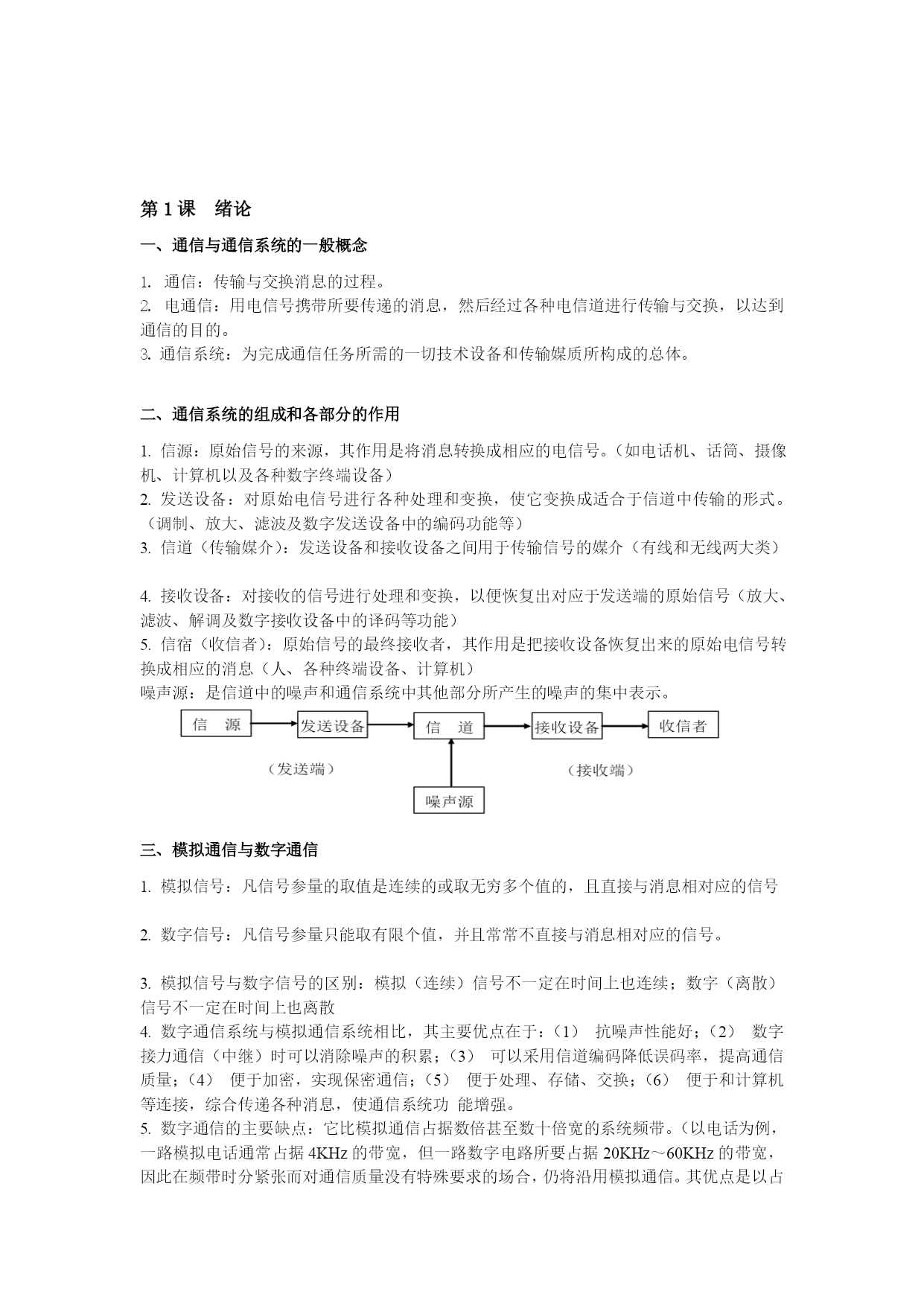 第 1 课　绪论

一、通信与通信系统的一般概念

1. 通信：传输与交换消息的过程。
2. 电通信：用电信号携带所要传递的消息，然后经过各种电信道进行传输与交换，以达到通信的目的。
3. 通信系统：为完成通信任务所需的一切技术设备和传输媒质所构成的总体。

二、通信系统的组成和各部分的作用

1. 信源：原始信号的来源，其作用是将消息转换成相应的电信号。（如电话机、话筒、摄像机、计算机以及各种数字终端设备）
2. 发送设备：对原始电信号进行各种处理和变换，使它变换成适合于信道中传输的形式。（调制、放大、滤波及数字发送设备中的编码功能等）
3. 信道（传输媒介）：发送设备和接收设备之间用于传输信号的媒介（有线和无线两大类）

4. 接收设备：对接收的信号进行处理和变换，以便恢复出对应于发送端的原始信号（放大、滤波、解调及数字接收设备中的译码等功能）
5. 信宿（收信者）：原始信号的最终接收者，其作用是把接收设备恢复出来的原始电信号转换成相应的消息（人、各种终端设备、计算机）
噪声源：是信道中的噪声和通信系统中其他部分所产生的噪声的集中表示。

信　源
发送设备
信　道
接收设备
收信者
（发送端）
（接收端）
噪声源

三、模拟通信与数字通信

1. 模拟信号：凡信号参量的取值是连续的或取无穷多个值的，且直接与消息相对应的信号

2. 数字信号：凡信号参量只能取有限个值，并且常常不直接与消息相对应的信号。

3. 模拟信号与数字信号的区别：模拟（连续）信号不一定在时间上也连续；数字（离散）信号不一定在时间上也离散
4. 数字通信系统与模拟通信系统相比，其主要优点在于：（1） 抗噪声性能好；（2） 数字接力通信（中继）时可以消除噪声的积累；（3） 可以采用信道编码降低误码率，提高通信质量；（4） 便于加密，实现保密通信；（5） 便于处理、存储、交换；（6） 便于和计算机等连接，综合传递各种消息，使通信系统功 能增强。
5. 数字通信的主要缺点：它比模拟通信占据数倍甚至数十倍宽的系统频带。（以电话为例，一路模拟电话通常占据 4KHz 的带宽，但一路数字电路所要占据 20KHz～60KHz 的带宽，因此在频带时分紧张而对通信质量没有特殊要求的场合，仍将沿用模拟通信。其优点是以占